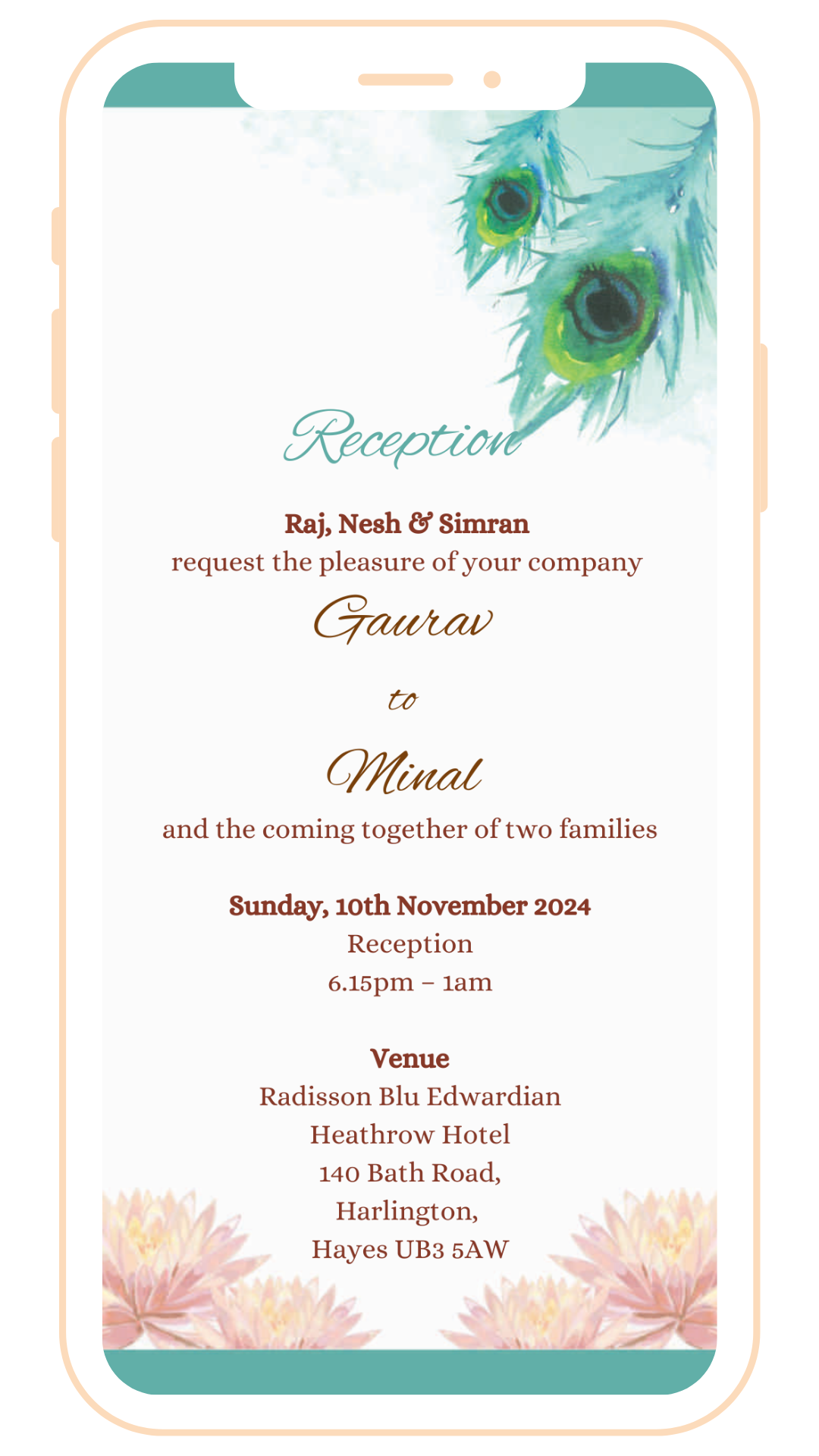 Reception

Raj, Nesh & Simran
request the pleasure of your company

Gaurav

to

Minal

and the coming together of two families

Sunday, 10th November 2024
Reception
6.15pm – 1am

Venue
Radisson Blu Edwardian
Heathrow Hotel
140 Bath Road,
Harlington,
Hayes UB3 5AW